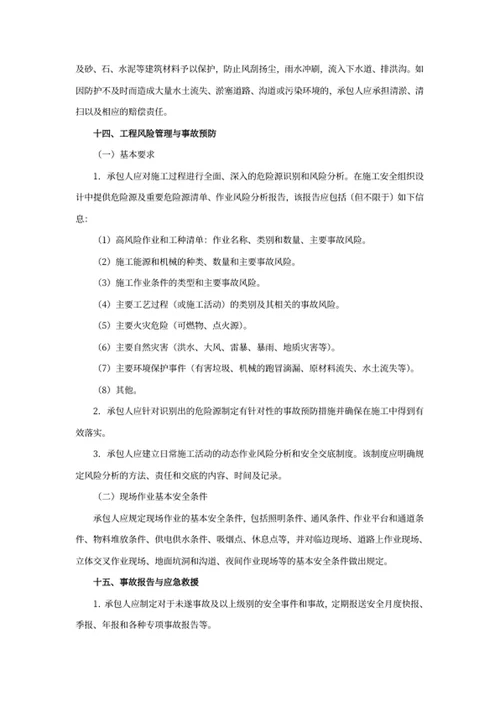 及砂、石、水泥等建筑材料予以保护，防止风刮扬尘，雨水冲刷，流入下水道、排洪沟。如因防护不及时而造成大量水土流失、淤塞道路、沟道或污染环境的，承包人应承担清淤、清扫以及相应的赔偿责任。

十四、工程风险管理与事故预防

（一）基本要求

1. 承包人应对施工过程进行全面、深入的危险源识别和风险分析。在施工安全组织设计中提供危险源及重要危险源清单、作业风险分析报告，该报告应包括（但不限于）如下信息：

（1）高风险作业和工种清单：作业名称、类别和数量、主要事故风险。

（2）施工能源和机械的种类、数量和主要事故风险。

（3）施工作业条件的类型和主要事故风险。

（4）主要工艺过程（或施工活动）的类别及其相关的事故风险。

（5）主要火灾危险（可燃物、点火源）。

（6）主要自然灾害（洪水、大风、雷暴、暴雨、地质灾害等）。

（7）主要环境保护事件（有害垃圾、机械的跑冒滴漏、原材料流失、水土流失等）。

（8）其他。

2. 承包人应针对识别出的危险源制定有针对性的事故预防措施并确保在施工中得到有效落实。

3. 承包人应建立日常施工活动的动态作业风险分析和安全交底制度。该制度应明确规定风险分析的方法、责任和交底的内容、时间及记录。

（二）现场作业基本安全条件

承包人应规定现场作业的基本安全条件，包括照明条件、通风条件、作业平台和通道条件、物料堆放条件、供电供水条件、吸烟点、休息点等，并对临边现场、道路上作业现场、立体交叉作业现场、地面坑洞和沟道、夜间作业现场等的基本安全条件做出规定。

十五、事故报告与应急救援

1. 承包人应制定对于未遂事故及以上级别的安全事件和事故，定期报送安全月度快报、季报、年报和各种专项事故报告等。